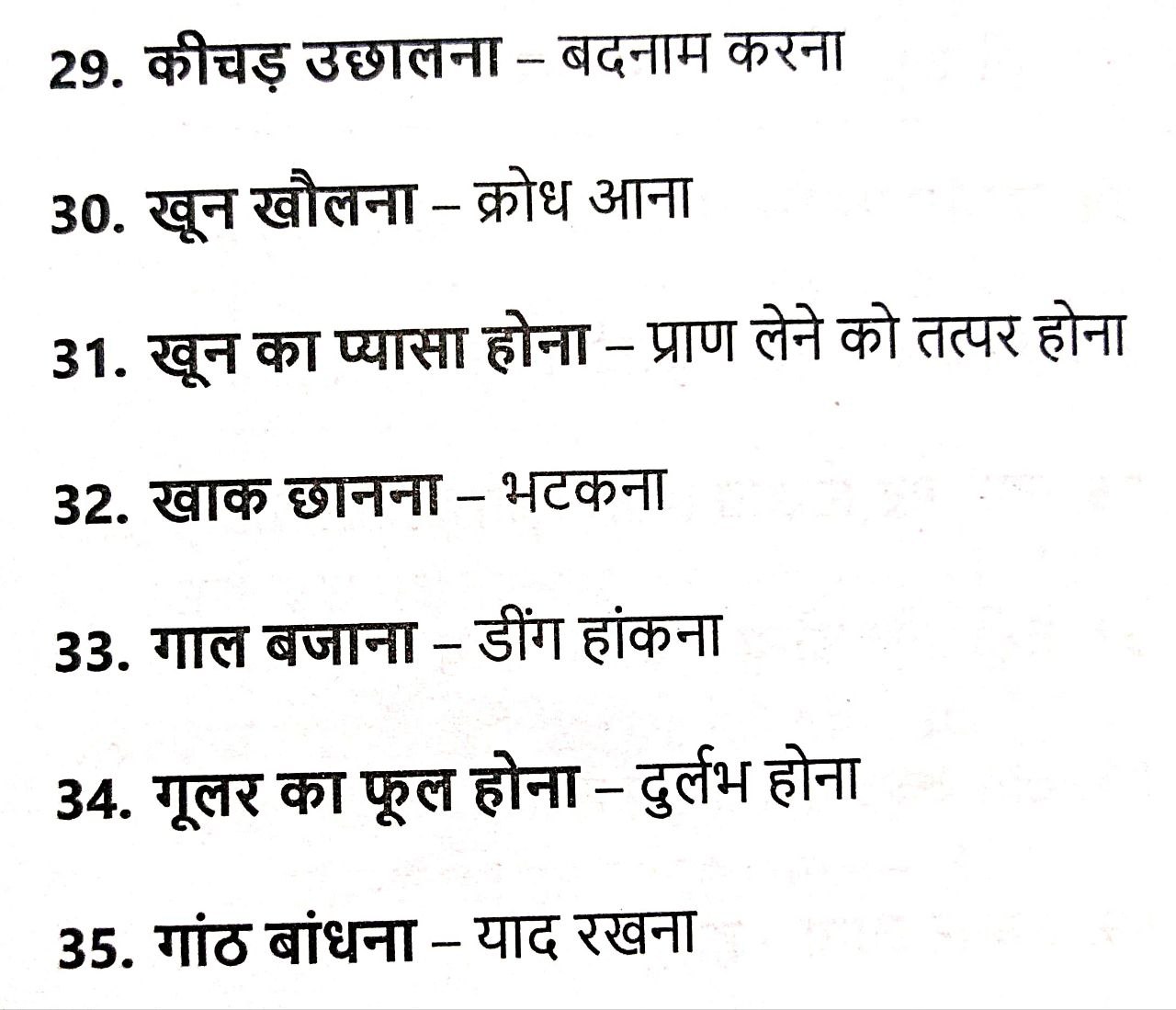 29. कीचड़ उछालना – बदनाम करना

30. खून खौलना – क्रोध आना

31. खून का प्यासा होना – प्राण लेने को तत्पर होना

32. खाक छानना – भटकना

33. गाल बजाना – डींग हांकना

34. गूलर का फूल होना – दुर्लभ होना

35. गांठ बांधना – याद रखना